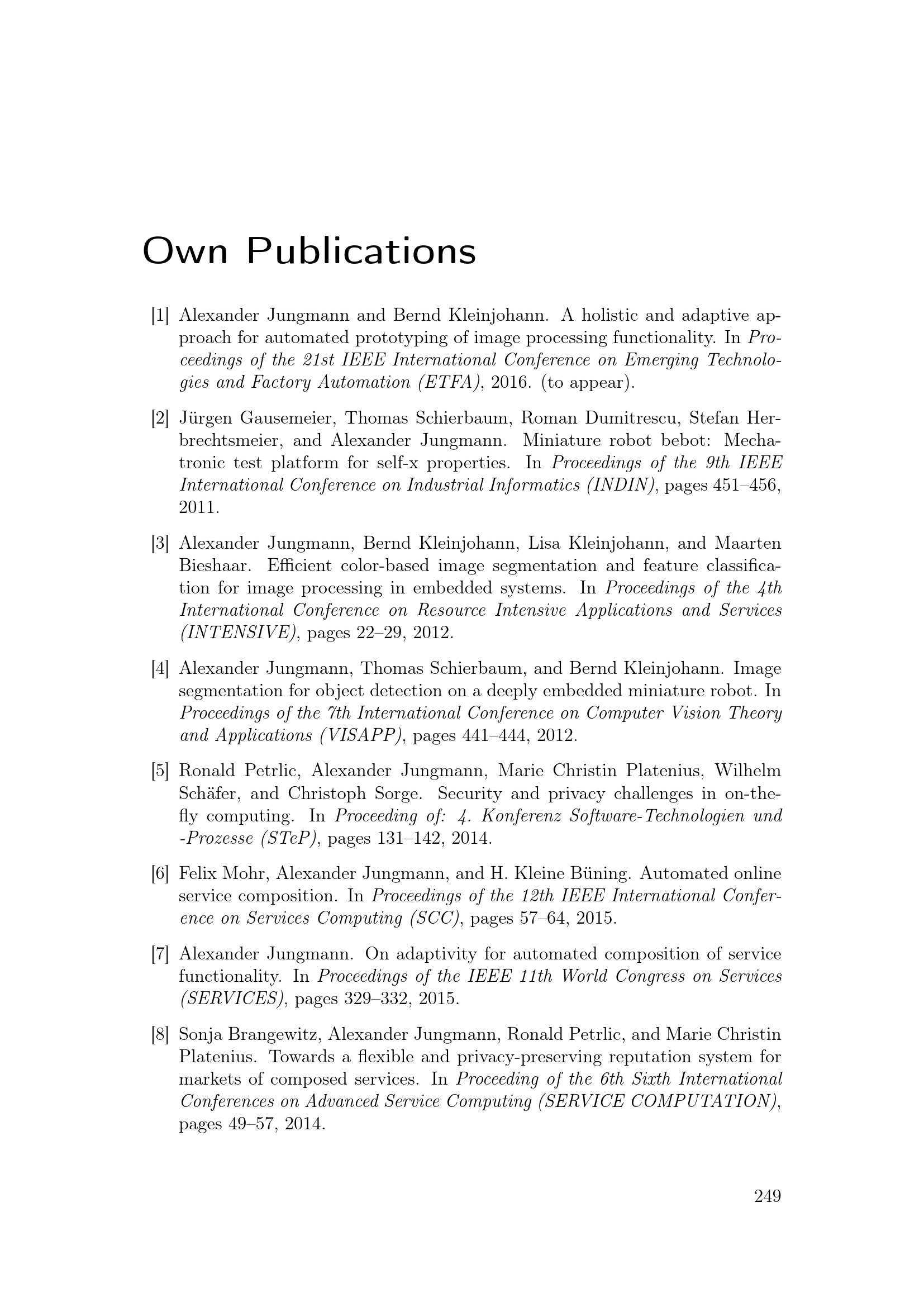 Own Publications

[1] Alexander Jungmann and Bernd Kleinjohann. A holistic and adaptive approach for automated prototyping of image processing functionality. In Proceedings of the 21st IEEE International Conference on Emerging Technologies and Factory Automation (ETFA), 2016. (to appear).

[2] Jürgen Gausemeier, Thomas Schierbaum, Roman Dumitrescu, Stefan Herbrechtsmeier, and Alexander Jungmann. Miniature robot bebot: Mechatronic test platform for self-x properties. In Proceedings of the 9th IEEE International Conference on Industrial Informatics (INDIN), pages 451–456, 2011.

[3] Alexander Jungmann, Bernd Kleinjohann, Lisa Kleinjohann, and Maarten Bieshaar. Efficient color-based image segmentation and feature classification for image processing in embedded systems. In Proceedings of the 4th International Conference on Resource Intensive Applications and Services (INTENSIVE), pages 22–29, 2012.

[4] Alexander Jungmann, Thomas Schierbaum, and Bernd Kleinjohann. Image segmentation for object detection on a deeply embedded miniature robot. In Proceedings of the 7th International Conference on Computer Vision Theory and Applications (VISAPP), pages 441–444, 2012.

[5] Ronald Petrlic, Alexander Jungmann, Marie Christin Platenius, Wilhelm Schäfer, and Christoph Sorge. Security and privacy challenges in on-the-fly computing. In Proceeding of: 4. Konferenz Software-Technologien und -Prozesse (STeP), pages 131–142, 2014.

[6] Felix Mohr, Alexander Jungmann, and H. Kleine Büning. Automated online service composition. In Proceedings of the 12th IEEE International Conference on Services Computing (SCC), pages 57–64, 2015.

[7] Alexander Jungmann. On adaptivity for automated composition of service functionality. In Proceedings of the IEEE 11th World Congress on Services (SERVICES), pages 329–332, 2015.

[8] Sonja Brangewitz, Alexander Jungmann, Ronald Petrlic, and Marie Christin Platenius. Towards a flexible and privacy-preserving reputation system for markets of composed services. In Proceeding of the 6th Sixth International Conferences on Advanced Service Computing (SERVICE COMPUTATION), pages 49–57, 2014.

249